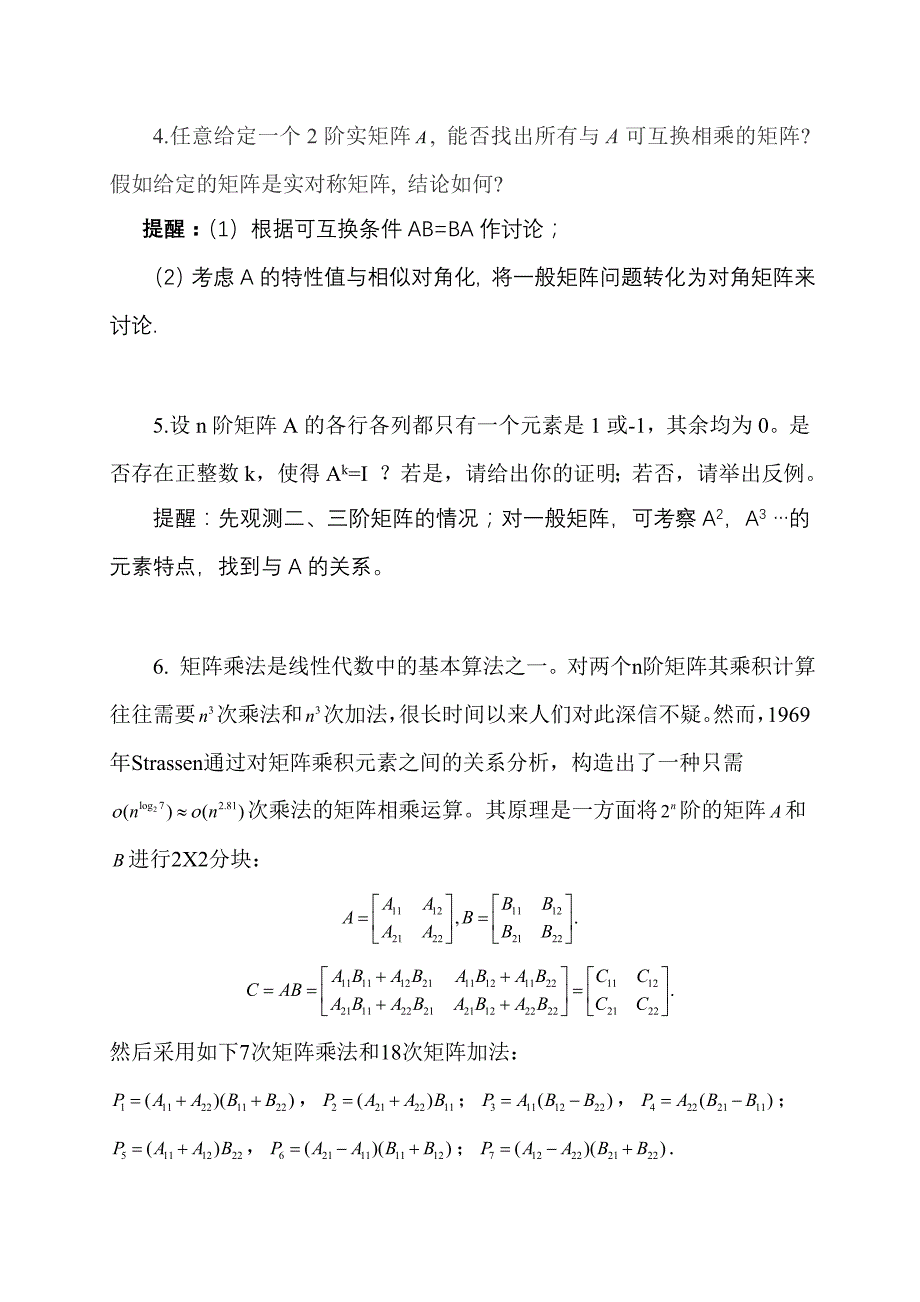 4.任意给定一个 2 阶实矩阵 $A$，能否找出所有与 $A$ 可互换相乘的矩阵？假如给定的矩阵是实对称矩阵，结论如何？

提醒：(1) 根据可互换条件 AB=BA 作讨论；

(2) 考虑 A 的特性值与相似对角化，将一般矩阵问题转化为对角矩阵来讨论.

5.设 n 阶矩阵 A 的各行各列都只有一个元素是 1 或-1，其余均为 0。是否存在正整数 k，使得 $A^k=I$ ？若是，请给出你的证明；若否，请举出反例。

提醒：先观测二、三阶矩阵的情况；对一般矩阵，可考察 $A^2$，$A^3$ …的元素特点，找到与 A 的关系。

6. 矩阵乘法是线性代数中的基本算法之一。对两个n阶矩阵其乘积计算往往需要 $n^3$ 次乘法和 $n^3$ 次加法，很长时间以来人们对此深信不疑。然而，1969年Strassen通过对矩阵乘积元素之间的关系分析，构造出了一种只需 $o(n^{\log_2 7}) \approx o(n^{2.81})$ 次乘法的矩阵相乘运算。其原理是一方面将 $2^n$ 阶的矩阵 $A$ 和 $B$ 进行2X2分块：

$A = \begin{bmatrix} A_{11} & A_{12} \\ A_{21} & A_{22} \end{bmatrix}, B = \begin{bmatrix} B_{11} & B_{12} \\ B_{21} & B_{22} \end{bmatrix}.$

$C = AB = \begin{bmatrix} A_{11}B_{11} + A_{12}B_{21} & A_{11}B_{12} + A_{11}B_{22} \\ A_{21}B_{11} + A_{22}B_{21} & A_{21}B_{12} + A_{22}B_{22} \end{bmatrix} = \begin{bmatrix} C_{11} & C_{12} \\ C_{21} & C_{22} \end{bmatrix}.$

然后采用如下7次矩阵乘法和18次矩阵加法：

$P_1 = (A_{11} + A_{22})(B_{11} + B_{22})$， $P_2 = (A_{21} + A_{22})B_{11}$； $P_3 = A_{11}(B_{12} - B_{22})$， $P_4 = A_{22}(B_{21} - B_{11})$；

$P_5 = (A_{11} + A_{12})B_{22}$， $P_6 = (A_{21} - A_{11})(B_{11} + B_{12})$； $P_7 = (A_{12} - A_{22})(B_{21} + B_{22})$.